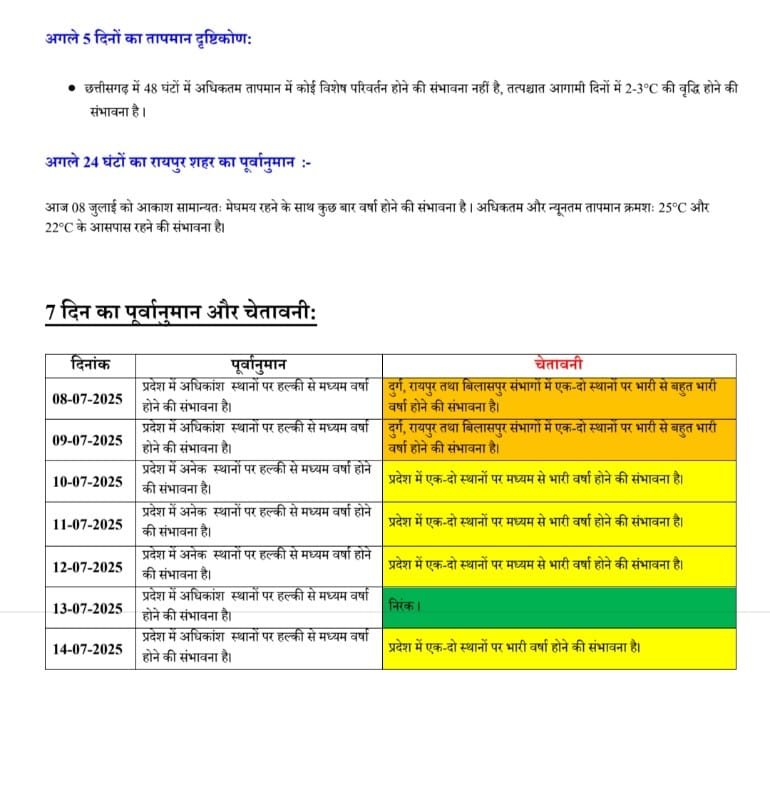 अगले 5 दिनों का तापमान दृष्टिकोण:

• छत्तीसगढ़ में 48 घंटों में अधिकतम तापमान में कोई विशेष परिवर्तन होने की संभावना नहीं है, तत्पश्चात आगामी दिनों में 2-3°C की वृद्धि होने की संभावना है।

अगले 24 घंटों का रायपुर शहर का पूर्वानुमान :-

आज 08 जुलाई को आकाश सामान्यतः मेघमय रहने के साथ कुछ बार वर्षा होने की संभावना है। अधिकतम और न्यूनतम तापमान क्रमशः 25°C और 22°C के आसपास रहने की संभावना है।

7 दिन का पूर्वानुमान और चेतावनी:

| दिनांक | पूर्वानुमान | चेतावनी |
|---|---|---|
| 08-07-2025 | प्रदेश में अधिकांश स्थानों पर हल्की से मध्यम वर्षा होने की संभावना है। | दुर्ग, रायपुर तथा बिलासपुर संभागों में एक-दो स्थानों पर भारी से बहुत भारी वर्षा होने की संभावना है। |
| 09-07-2025 | प्रदेश में अधिकांश स्थानों पर हल्की से मध्यम वर्षा होने की संभावना है। | दुर्ग, रायपुर तथा बिलासपुर संभागों में एक-दो स्थानों पर भारी से बहुत भारी वर्षा होने की संभावना है। |
| 10-07-2025 | प्रदेश में अनेक स्थानों पर हल्की से मध्यम वर्षा होने की संभावना है। | प्रदेश में एक-दो स्थानों पर मध्यम से भारी वर्षा होने की संभावना है। |
| 11-07-2025 | प्रदेश में अनेक स्थानों पर हल्की से मध्यम वर्षा होने की संभावना है। | प्रदेश में एक-दो स्थानों पर मध्यम से भारी वर्षा होने की संभावना है। |
| 12-07-2025 | प्रदेश में अनेक स्थानों पर हल्की से मध्यम वर्षा होने की संभावना है। | प्रदेश में एक-दो स्थानों पर मध्यम से भारी वर्षा होने की संभावना है। |
| 13-07-2025 | प्रदेश में अधिकांश स्थानों पर हल्की से मध्यम वर्षा होने की संभावना है। | निरंक। |
| 14-07-2025 | प्रदेश में अधिकांश स्थानों पर हल्की से मध्यम वर्षा होने की संभावना है। | प्रदेश में एक-दो स्थानों पर भारी वर्षा होने की संभावना है। |